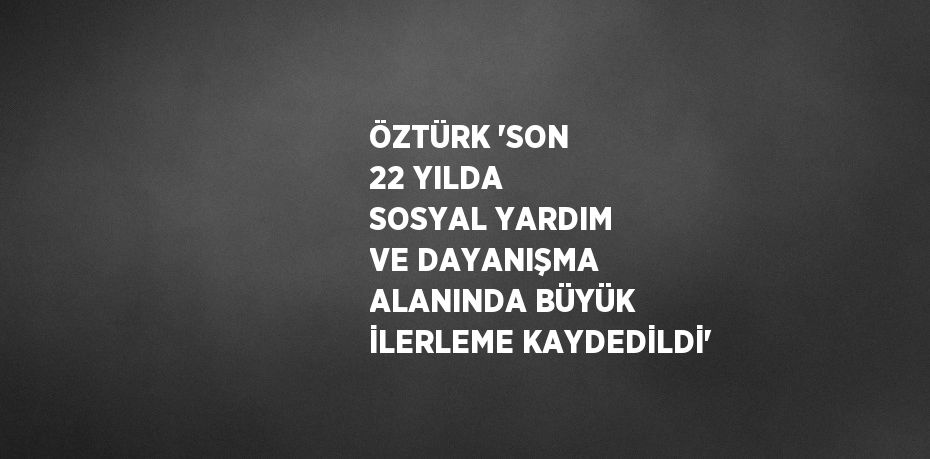 ÖZTÜRK 'SON 22 YILDA SOSYAL YARDIM VE DAYANIŞMA ALANINDA BÜYÜK İLERLEME KAYDEDİLDİ'